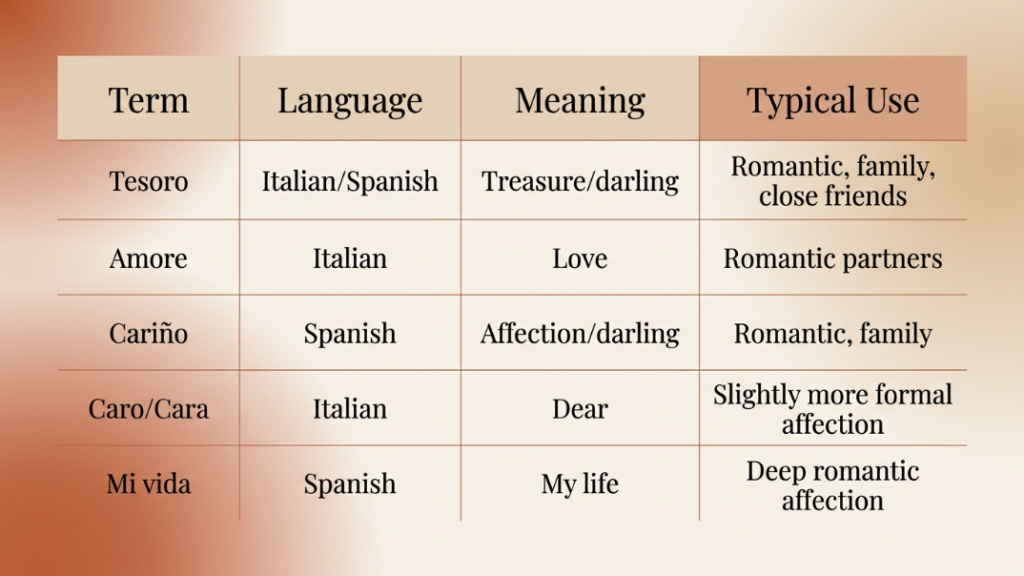 | Term | Language | Meaning | Typical Use |
|---|---|---|---|
| Tesoro | Italian/Spanish | Treasure/darling | Romantic, family, close friends |
| Amore | Italian | Love | Romantic partners |
| Cariño | Spanish | Affection/darling | Romantic, family |
| Caro/Cara | Italian | Dear | Slightly more formal affection |
| Mi vida | Spanish | My life | Deep romantic affection |